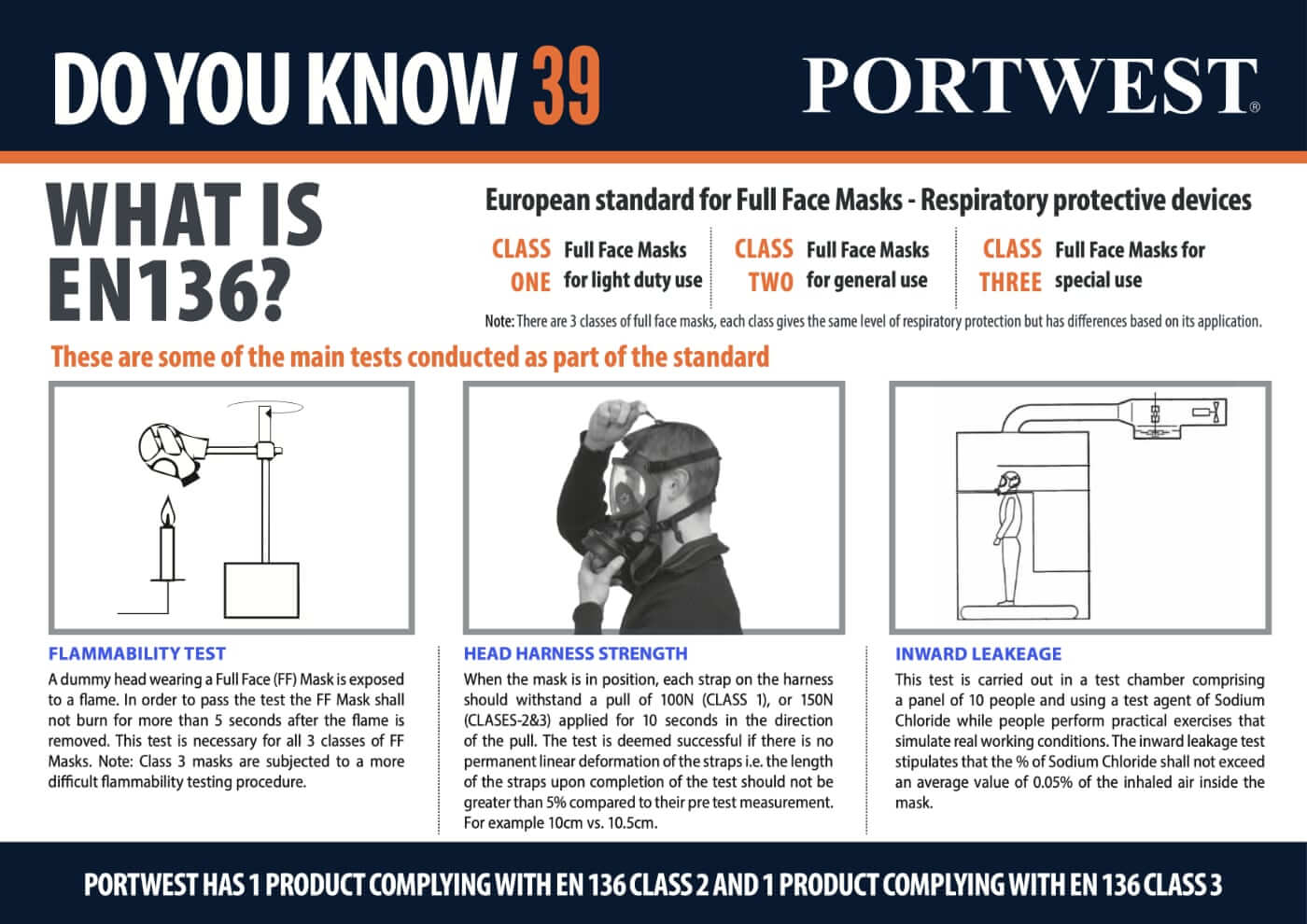 DO YOU KNOW 39

PORTWEST®

WHAT IS EN136?

European standard for Full Face Masks - Respiratory protective devices

CLASS ONE Full Face Masks for light duty use

CLASS TWO Full Face Masks for general use

CLASS THREE Full Face Masks for special use

Note: There are 3 classes of full face masks, each class gives the same level of respiratory protection but has differences based on its application.

These are some of the main tests conducted as part of the standard

FLAMMABILITY TEST

A dummy head wearing a Full Face (FF) Mask is exposed to a flame. In order to pass the test the FF Mask shall not burn for more than 5 seconds after the flame is removed. This test is necessary for all 3 classes of FF Masks. Note: Class 3 masks are subjected to a more difficult flammability testing procedure.

HEAD HARNESS STRENGTH

When the mask is in position, each strap on the harness should withstand a pull of 100N (CLASS 1), or 150N (CLASES-2&3) applied for 10 seconds in the direction of the pull. The test is deemed successful if there is no permanent linear deformation of the straps i.e. the length of the straps upon completion of the test should not be greater than 5% compared to their pre test measurement. For example 10cm vs. 10.5cm.

INWARD LEAKEAGE

This test is carried out in a test chamber comprising a panel of 10 people and using a test agent of Sodium Chloride while people perform practical exercises that simulate real working conditions. The inward leakage test stipulates that the % of Sodium Chloride shall not exceed an average value of 0.05% of the inhaled air inside the mask.

PORTWEST HAS 1 PRODUCT COMPLYING WITH EN 136 CLASS 2 AND 1 PRODUCT COMPLYING WITH EN 136 CLASS 3